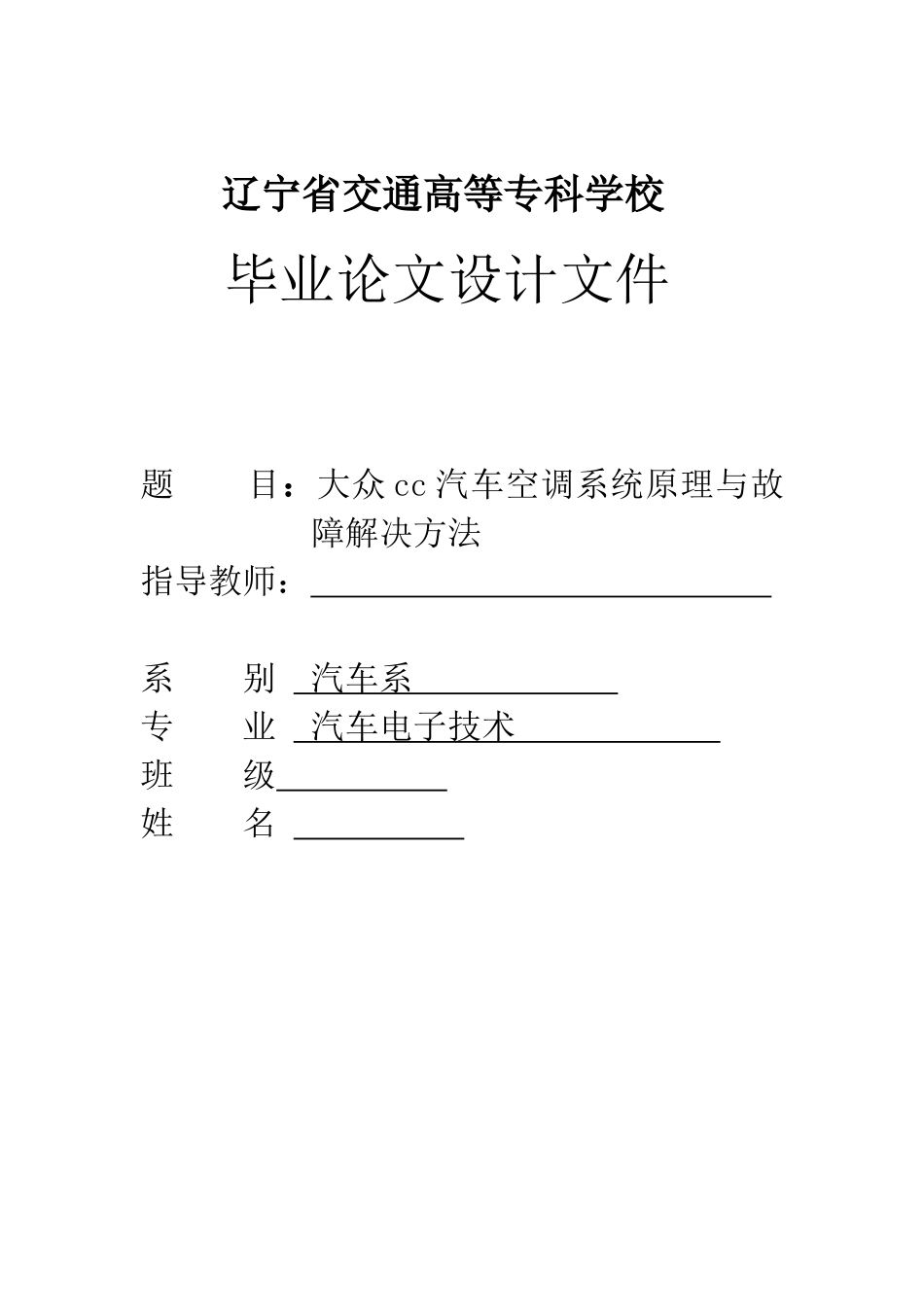 辽宁省交通高等专科学校

毕业论文设计文件

题　　目：大众cc汽车空调系统原理与故障解决方法

指导教师：

系　　别　汽车系

专　　业　汽车电子技术

班　　级

姓　　名